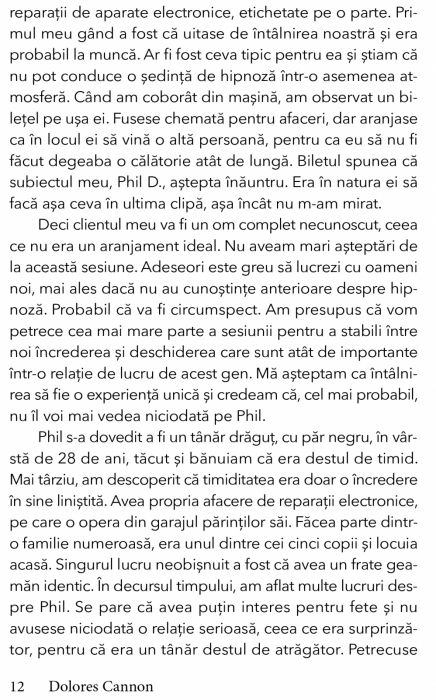 reparații de aparate electronice, etichetate pe o parte. Primul meu gând a fost că uitase de întâlnirea noastră și era probabil la muncă. Ar fi fost ceva tipic pentru ea și știam că nu pot conduce o ședință de hipnoză într-o asemenea atmosferă. Când am coborât din mașină, am observat un bilețel pe ușa ei. Fusese chemată pentru afaceri, dar aranjase ca în locul ei să vină o altă persoană, pentru ca eu să nu fi făcut degeaba o călătorie atât de lungă. Biletul spunea că subiectul meu, Phil D., aștepta înăuntru. Era în natura ei să facă așa ceva în ultima clipă, așa încât nu m-am mirat.

Deci clientul meu va fi un om complet necunoscut, ceea ce nu era un aranjament ideal. Nu aveam mari așteptări de la această sesiune. Adeseori este greu să lucrezi cu oameni noi, mai ales dacă nu au cunoștințe anterioare despre hipnoză. Probabil că va fi circumspect. Am presupus că vom petrece cea mai mare parte a sesiunii pentru a stabili între noi încrederea și deschiderea care sunt atât de importante într-o relație de lucru de acest gen. Mă așteptam ca întâlnirea să fie o experiență unică și credeam că, cel mai probabil, nu îl voi mai vedea niciodată pe Phil.

Phil s-a dovedit a fi un tânăr drăguț, cu păr negru, în vârstă de 28 de ani, tăcut și bănuiam că era destul de timid. Mai târziu, am descoperit că timiditatea era doar o încredere în sine liniștită. Avea propria afacere de reparații electronice, pe care o opera din garajul părinților săi. Făcea parte dintr-o familie numeroasă, era unul dintre cei cinci copii și locuia acasă. Singurul lucru neobișnuit a fost că avea un frate geamăn identic. În decursul timpului, am aflat multe lucruri despre Phil. Se pare că avea puțin interes pentru fete și nu avusese niciodată o relație serioasă, ceea ce era surprinzător, pentru că era un tânăr destul de atrăgător. Petrecuse

12 Dolores Cannon